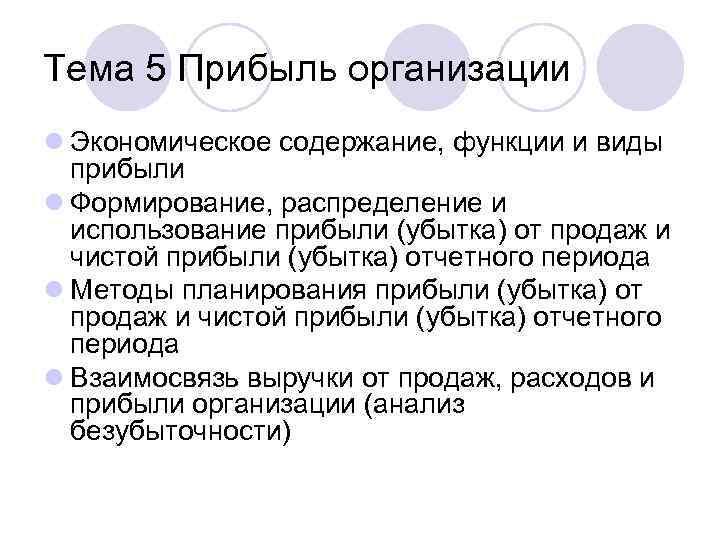 Тема 5 Прибыль организации

• Экономическое содержание, функции и виды прибыли
• Формирование, распределение и использование прибыли (убытка) от продаж и чистой прибыли (убытка) отчетного периода
• Методы планирования прибыли (убытка) от продаж и чистой прибыли (убытка) отчетного периода
• Взаимосвязь выручки от продаж, расходов и прибыли организации (анализ безубыточности)